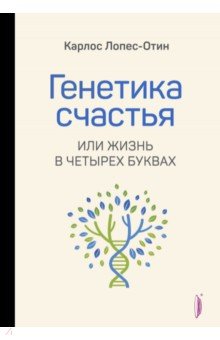 Карлос Лопес-Отин

Генетика счастья

ИЛИ ЖИЗНЬ В ЧЕТЫРЕХ БУКВАХ